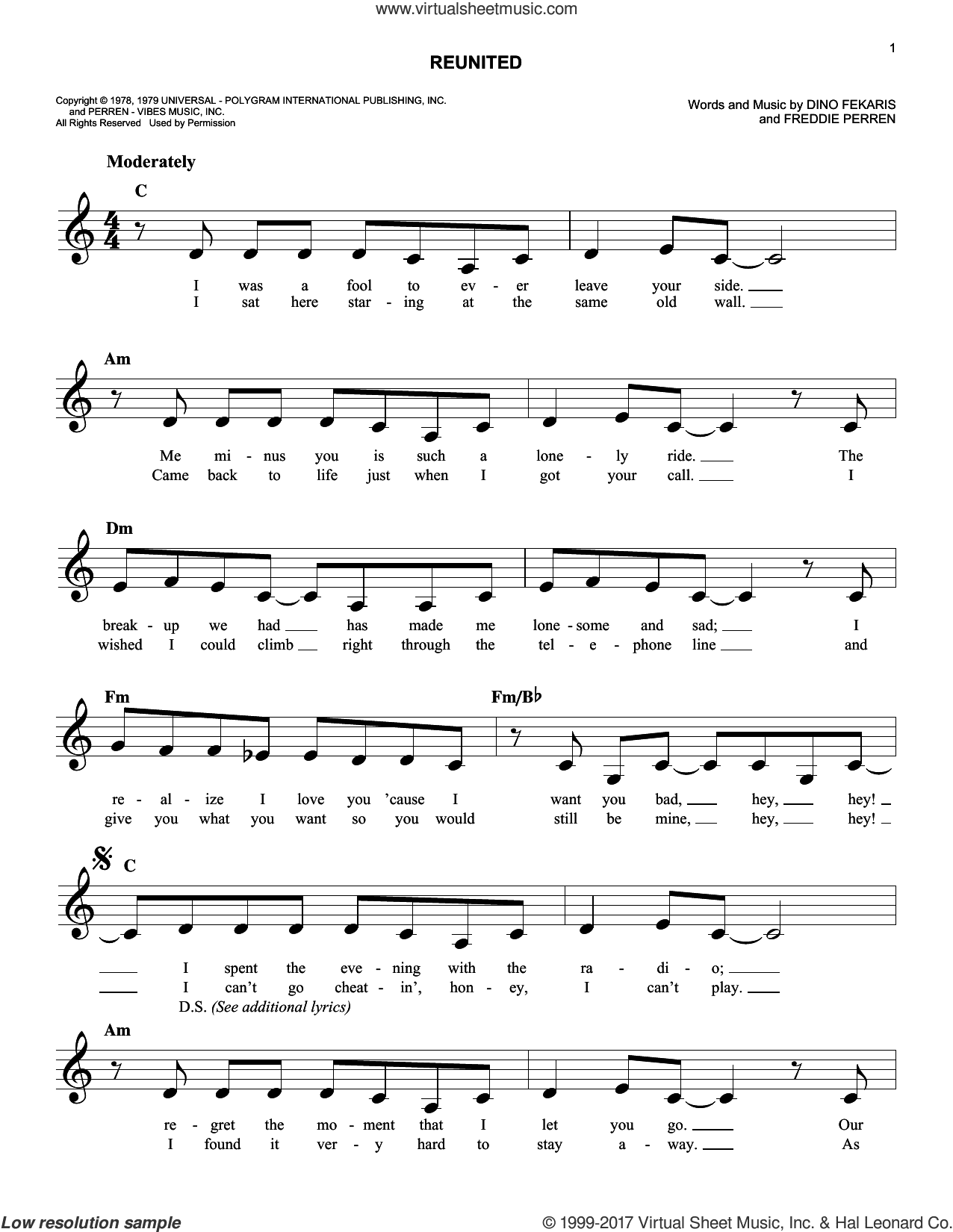 www.virtualsheetmusic.com

1

REUNITED

Copyright © 1978, 1979 UNIVERSAL - POLYGRAM INTERNATIONAL PUBLISHING, INC. and PERREN - VIBES MUSIC, INC.
All Rights Reserved Used by Permission

Words and Music by DINO FEKARIS and FREDDIE PERREN

Moderately

C

I was a fool to ev - er leave your side.
I sat here star - ing at the same old wall.

Am

Me mi - nus you is such a lone - ly ride. The
Came back to life just when I got your call. I

Dm

break - up we had has made me lone - some and sad; I
wished I could climb right through the tel - e - phone line and

Fm Fm/B♭

re - al - ize I love you 'cause I want you bad, hey, hey!
give you what you want so you would still be mine, hey, hey!

C

I spent the eve - ning with the ra - di - o;
I can't go cheat - in', hon - ey, I can't play.
D.S. (See additional lyrics)

Am

re - gret the mo - ment that I let you go. Our
I found it ver - y hard to stay a - way. As

Low resolution sample

© 1999-2017 Virtual Sheet Music, Inc. & Hal Leonard Co.